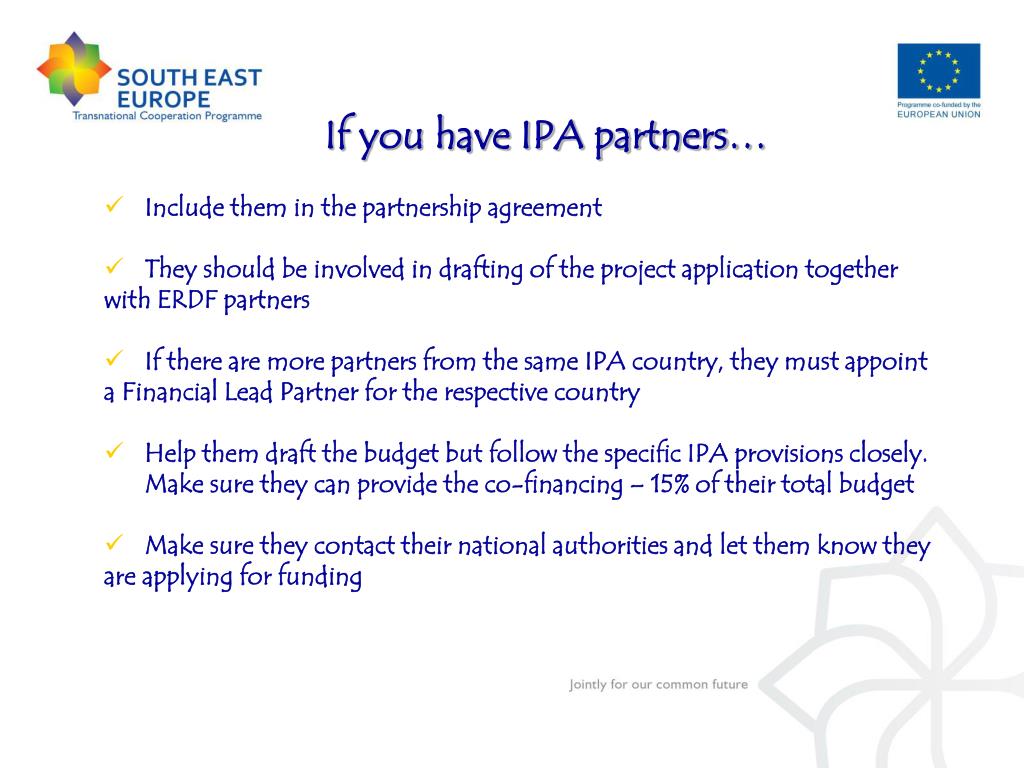 SOUTH EAST EUROPE
Transnational Cooperation Programme

Programme co-funded by the EUROPEAN UNION

If you have IPA partners…

✓ Include them in the partnership agreement

✓ They should be involved in drafting of the project application together with ERDF partners

✓ If there are more partners from the same IPA country, they must appoint a Financial Lead Partner for the respective country

✓ Help them draft the budget but follow the specific IPA provisions closely. Make sure they can provide the co-financing – 15% of their total budget

✓ Make sure they contact their national authorities and let them know they are applying for funding

Jointly for our common future